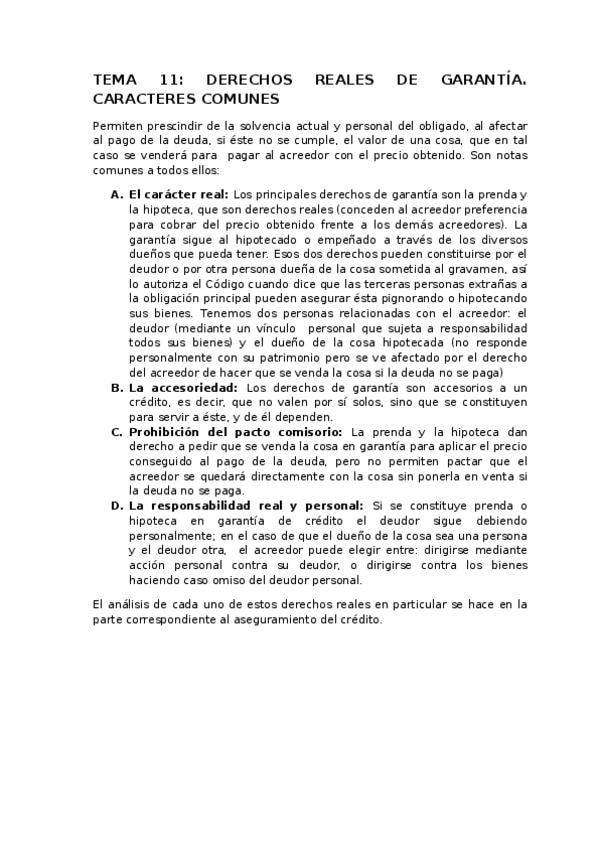 TEMA 11: DERECHOS REALES DE GARANTÍA. CARACTERES COMUNES

Permiten prescindir de la solvencia actual y personal del obligado, al afectar al pago de la deuda, si éste no se cumple, el valor de una cosa, que en tal caso se venderá para pagar al acreedor con el precio obtenido. Son notas comunes a todos ellos:

A. **El carácter real:** Los principales derechos de garantía son la prenda y la hipoteca, que son derechos reales (conceden al acreedor preferencia para cobrar del precio obtenido frente a los demás acreedores). La garantía sigue al hipotecado o empeñado a través de los diversos dueños que pueda tener. Esos dos derechos pueden constituirse por el deudor o por otra persona dueña de la cosa sometida al gravamen, así lo autoriza el Código cuando dice que las terceras personas extrañas a la obligación principal pueden asegurar ésta pignorando o hipotecando sus bienes. Tenemos dos personas relacionadas con el acreedor: el deudor (mediante un vínculo personal que sujeta a responsabilidad todos sus bienes) y el dueño de la cosa hipotecada (no responde personalmente con su patrimonio pero se ve afectado por el derecho del acreedor de hacer que se venda la cosa si la deuda no se paga)
B. **La accesoriedad:** Los derechos de garantía son accesorios a un crédito, es decir, que no valen por sí solos, sino que se constituyen para servir a éste, y de él dependen.
C. **Prohibición del pacto comisorio:** La prenda y la hipoteca dan derecho a pedir que se venda la cosa en garantía para aplicar el precio conseguido al pago de la deuda, pero no permiten pactar que el acreedor se quedará directamente con la cosa sin ponerla en venta si la deuda no se paga.
D. **La responsabilidad real y personal:** Si se constituye prenda o hipoteca en garantía de crédito el deudor sigue debiendo personalmente; en el caso de que el dueño de la cosa sea una persona y el deudor otra, el acreedor puede elegir entre: dirigirse mediante acción personal contra su deudor, o dirigirse contra los bienes haciendo caso omiso del deudor personal.

El análisis de cada uno de estos derechos reales en particular se hace en la parte correspondiente al aseguramiento del crédito.